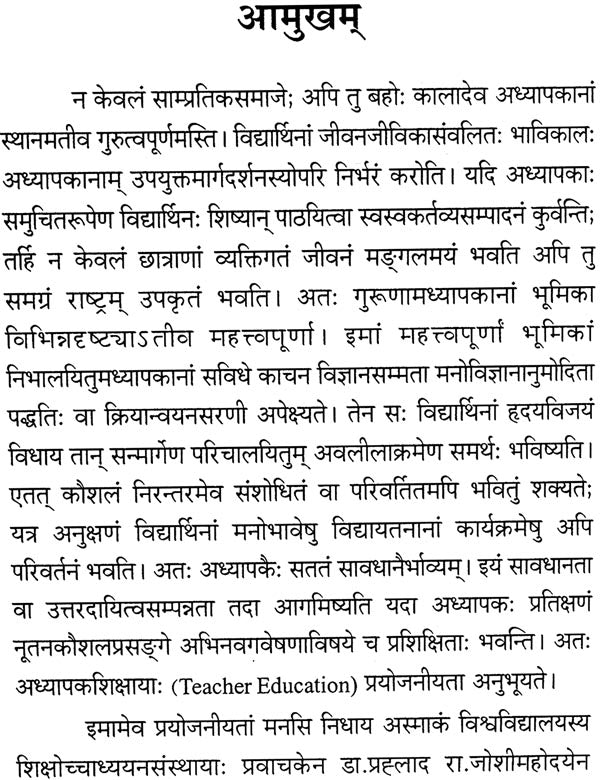 आमुखम्

न केवलं साम्प्रतिकसमाजे; अपि तु बहोः कालादेव अध्यापकानां स्थानमतीव गुरुत्वपूर्णमस्ति। विद्यार्थिनां जीवनजीविकासंवलितः भाविकालः अध्यापकानाम् उपयुक्तमार्गदर्शनस्योपरि निर्भरं करोति। यदि अध्यापकाः समुचितरूपेण विद्यार्थिनः शिष्यान् पाठयित्वा स्वस्वकर्तव्यसम्पादनं कुर्वन्ति; तर्हि न केवलं छात्राणां व्यक्तिगतं जीवनं मङ्गलमयं भवति अपि तु समग्रं राष्ट्रम् उपकृतं भवति। अतः गुरूणामध्यापकानां भूमिका विभिन्नदृष्ट्याऽतीव महत्त्वपूर्णा। इमां महत्त्वपूर्णां भूमिकां निभालयितुमध्यापकानां सविधे काचन विज्ञानसम्मता मनोविज्ञानानुमोदिता पद्धतिः वा क्रियान्वयनसरणी अपेक्ष्यते। तेन सः विद्यार्थिनां हृदयविजयं विधाय तान् सन्मार्गेण परिचालयितुम् अवलीलाक्रमेण समर्थः भविष्यति। एतत् कौशलं निरन्तरमेव संशोधितं वा परिवर्तितमपि भवितुं शक्यते; यत्र अनुक्षणं विद्यार्थिनां मनोभावेषु विद्यायतनानां कार्यक्रमेषु अपि परिवर्तनं भवति। अतः अध्यापकैः सततं सावधानैर्भाव्यम्। इयं सावधानता वा उत्तरदायित्वसम्पन्नता तदा आगमिष्यति यदा अध्यापकः प्रतिक्षणं नूतनकौशलप्रसङ्गे अभिनवगवेषणाविषये च प्रशिक्षिताः भवन्ति। अतः अध्यापकशिक्षायाः (Teacher Education) प्रयोजनीयता अनुभूयते।

इमामेव प्रयोजनीयतां मनसि निधाय अस्माकं विश्वविद्यालयस्य शिक्षोच्चाध्ययनसंस्थायाः प्रवाचकेन डा.प्रह्लाद रा.जोशीमहोदयेन